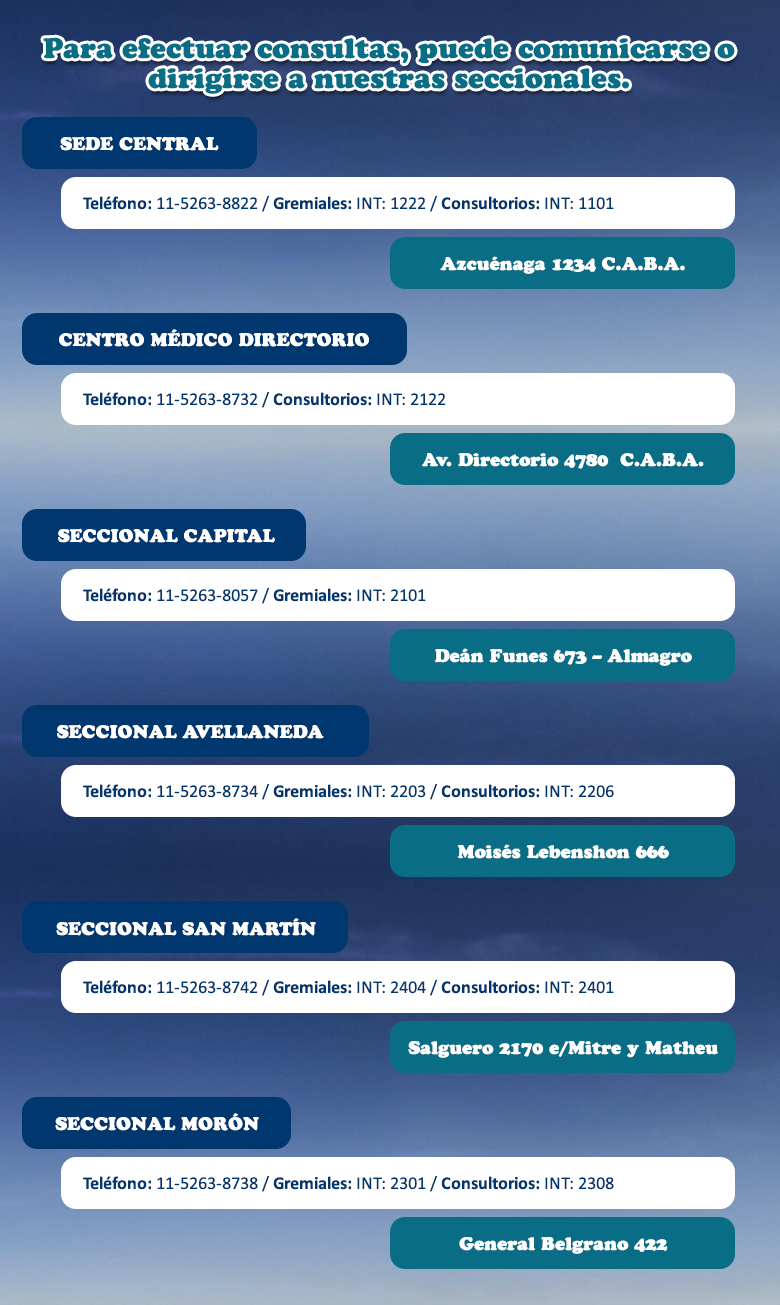 Para efectuar consultas, puede comunicarse o dirigirse a nuestras seccionales.

SEDE CENTRAL

Teléfono: 11-5263-8822 / Gremiales: INT: 1222 / Consultorios: INT: 1101

Azcuénaga 1234 C.A.B.A.

CENTRO MÉDICO DIRECTORIO

Teléfono: 11-5263-8732 / Consultorios: INT: 2122

Av. Directorio 4780 C.A.B.A.

SECCIONAL CAPITAL

Teléfono: 11-5263-8057 / Gremiales: INT: 2101

Deán Funes 673 – Almagro

SECCIONAL AVELLANEDA

Teléfono: 11-5263-8734 / Gremiales: INT: 2203 / Consultorios: INT: 2206

Moisés Lebenshon 666

SECCIONAL SAN MARTÍN

Teléfono: 11-5263-8742 / Gremiales: INT: 2404 / Consultorios: INT: 2401

Salguero 2170 e/Mitre y Matheu

SECCIONAL MORÓN

Teléfono: 11-5263-8738 / Gremiales: INT: 2301 / Consultorios: INT: 2308

General Belgrano 422